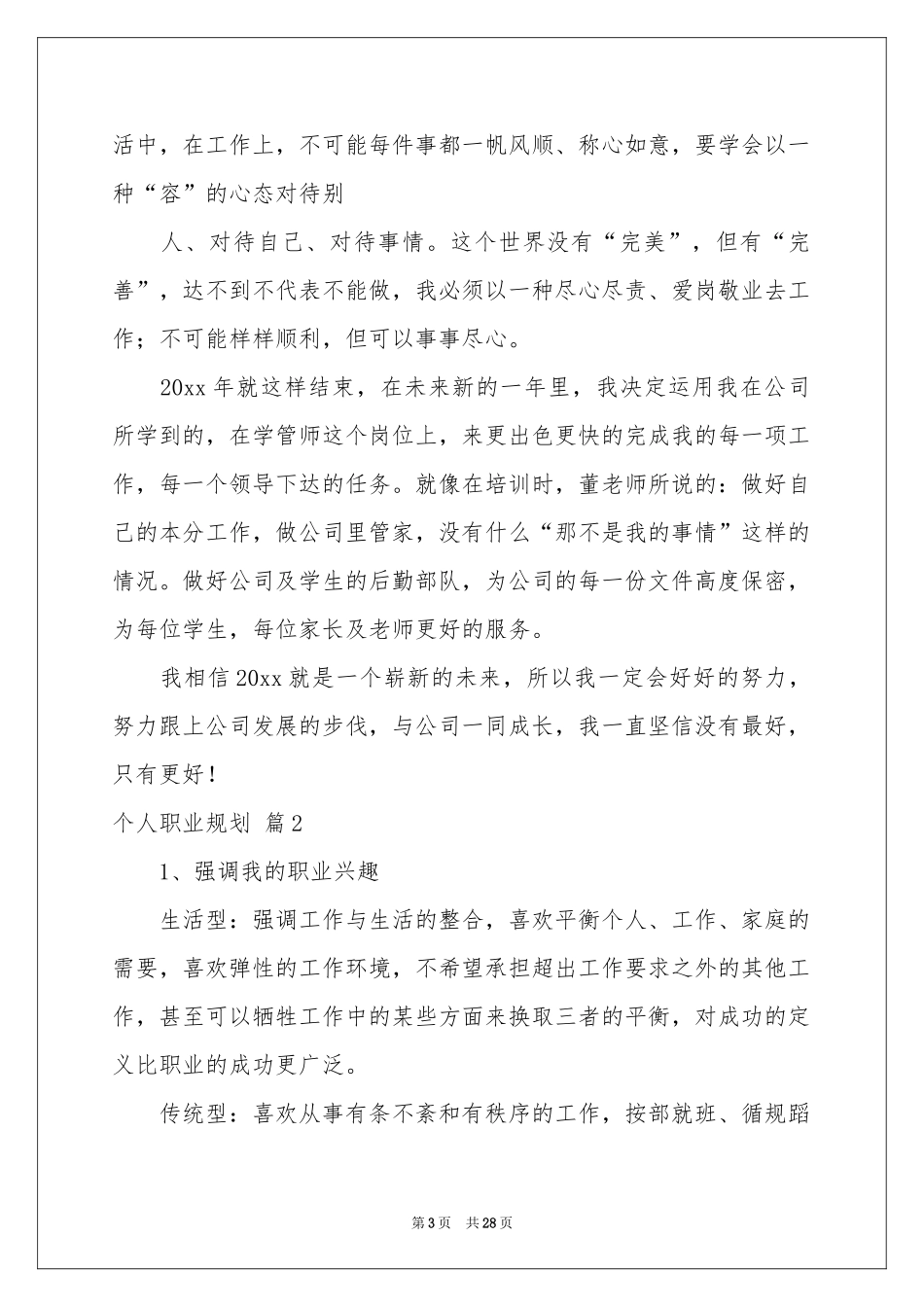 活中，在工作上，不可能每件事都一帆风顺、称心如意，要学会以一种“容”的心态对待别

人、对待自己、对待事情。这个世界没有“完美”，但有“完善”，达不到不代表不能做，我必须以一种尽心尽责、爱岗敬业去工作；不可能样样顺利，但可以事事尽心。

20xx 年就这样结束，在未来新的一年里，我决定运用我在公司所学到的，在学管师这个岗位上，来更出色更快的完成我的每一项工作，每一个领导下达的任务。就像在培训时，董老师所说的：做好自己的本分工作，做公司里管家，没有什么“那不是我的事情”这样的情况。做好公司及学生的后勤部队，为公司的每一份文件高度保密，为每位学生，每位家长及老师更好的服务。

我相信 20xx 就是一个崭新的未来，所以我一定会好好的努力，努力跟上公司发展的步伐，与公司一同成长，我一直坚信没有最好，只有更好！

个人职业规划 篇 2

1、强调我的职业兴趣

生活型：强调工作与生活的整合，喜欢平衡个人、工作、家庭的需要，喜欢弹性的工作环境，不希望承担超出工作要求之外的其他工作，甚至可以牺牲工作中的某些方面来换取三者的平衡，对成功的定义比职业的成功更广泛。

传统型：喜欢从事有条不紊和有秩序的工作，按部就班、循规蹈

第 3 页 共 28 页